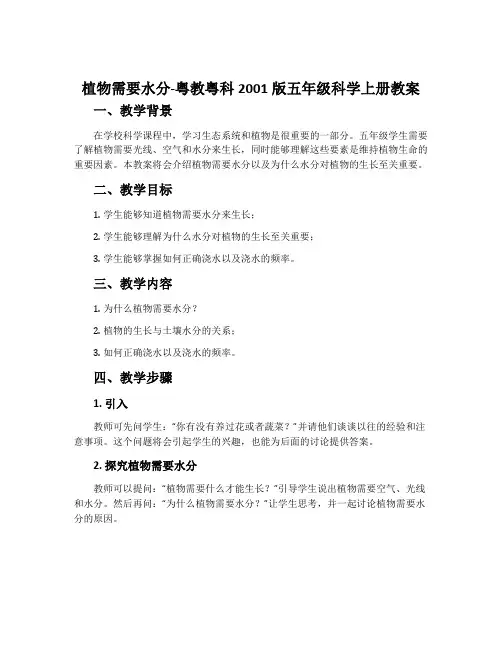 植物需要水分-粤教粤科 2001 版五年级科学上册教案

一、教学背景

在学校科学课程中，学习生态系统和植物是很重要的一部分。五年级学生需要了解植物需要光线、空气和水分来生长，同时能够理解这些要素是维持植物生命的重要因素。本教案将会介绍植物需要水分以及为什么水分对植物的生长至关重要。

二、教学目标

1. 学生能够知道植物需要水分来生长；

2. 学生能够理解为什么水分对植物的生长至关重要；

3. 学生能够掌握如何正确浇水以及浇水的频率。

三、教学内容

1. 为什么植物需要水分？

2. 植物的生长与土壤水分的关系；

3. 如何正确浇水以及浇水的频率。

四、教学步骤

1. 引入

教师可先问学生："你有没有养过花或者蔬菜？"并请他们谈谈以往的经验和注意事项。这个问题将会引起学生的兴趣，也能为后面的讨论提供答案。

2. 探究植物需要水分

教师可以提问："植物需要什么才能生长？"引导学生说出植物需要空气、光线和水分。然后再问："为什么植物需要水分？"让学生思考，并一起讨论植物需要水分的原因。